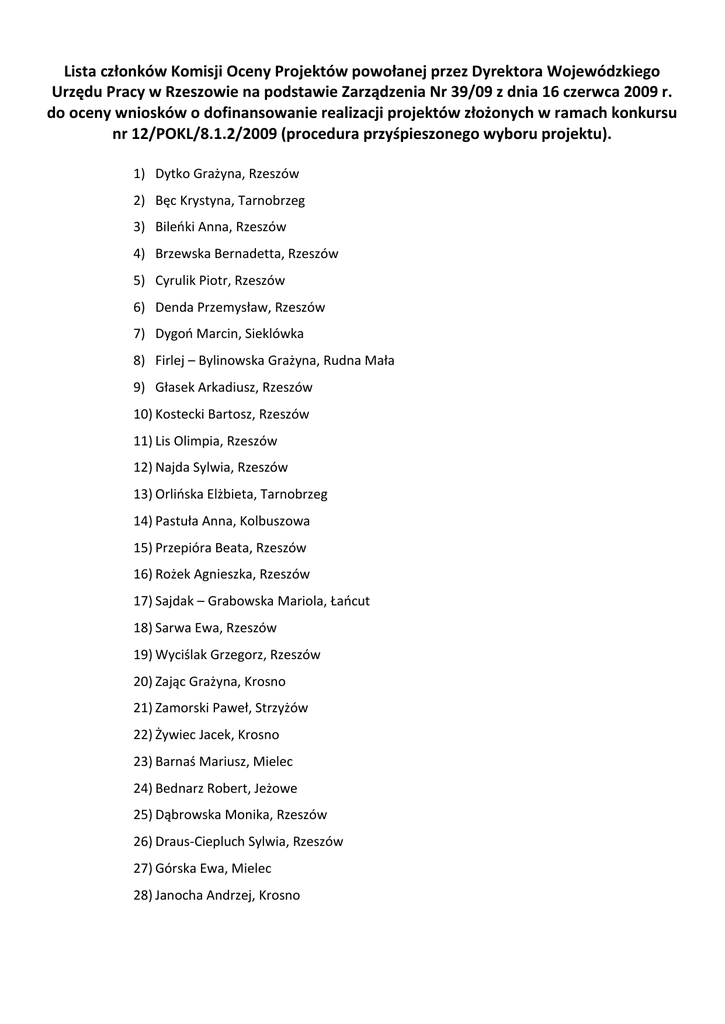 Lista członków Komisji Oceny Projektów powołanej przez Dyrektora Wojewódzkiego Urzędu Pracy w Rzeszowie na podstawie Zarządzenia Nr 39/09 z dnia 16 czerwca 2009 r. do oceny wniosków o dofinansowanie realizacji projektów złożonych w ramach konkursu nr 12/POKL/8.1.2/2009 (procedura przyśpieszonego wyboru projektu).

1) Dytko Grażyna, Rzeszów
2) Bęc Krystyna, Tarnobrzeg
3) Bileńki Anna, Rzeszów
4) Brzewska Bernadetta, Rzeszów
5) Cyrulik Piotr, Rzeszów
6) Denda Przemysław, Rzeszów
7) Dygoń Marcin, Sieklówka
8) Firlej – Bylinowska Grażyna, Rudna Mała
9) Głasek Arkadiusz, Rzeszów
10) Kostecki Bartosz, Rzeszów
11) Lis Olimpia, Rzeszów
12) Najda Sylwia, Rzeszów
13) Orlińska Elżbieta, Tarnobrzeg
14) Pastuła Anna, Kolbuszowa
15) Przepióra Beata, Rzeszów
16) Rożek Agnieszka, Rzeszów
17) Sajdak – Grabowska Mariola, Łańcut
18) Sarwa Ewa, Rzeszów
19) Wyciślak Grzegorz, Rzeszów
20) Zając Grażyna, Krosno
21) Zamorski Paweł, Strzyżów
22) Żywiec Jacek, Krosno
23) Barnaś Mariusz, Mielec
24) Bednarz Robert, Jeżowe
25) Dąbrowska Monika, Rzeszów
26) Draus-Ciepluch Sylwia, Rzeszów
27) Górska Ewa, Mielec
28) Janocha Andrzej, Krosno